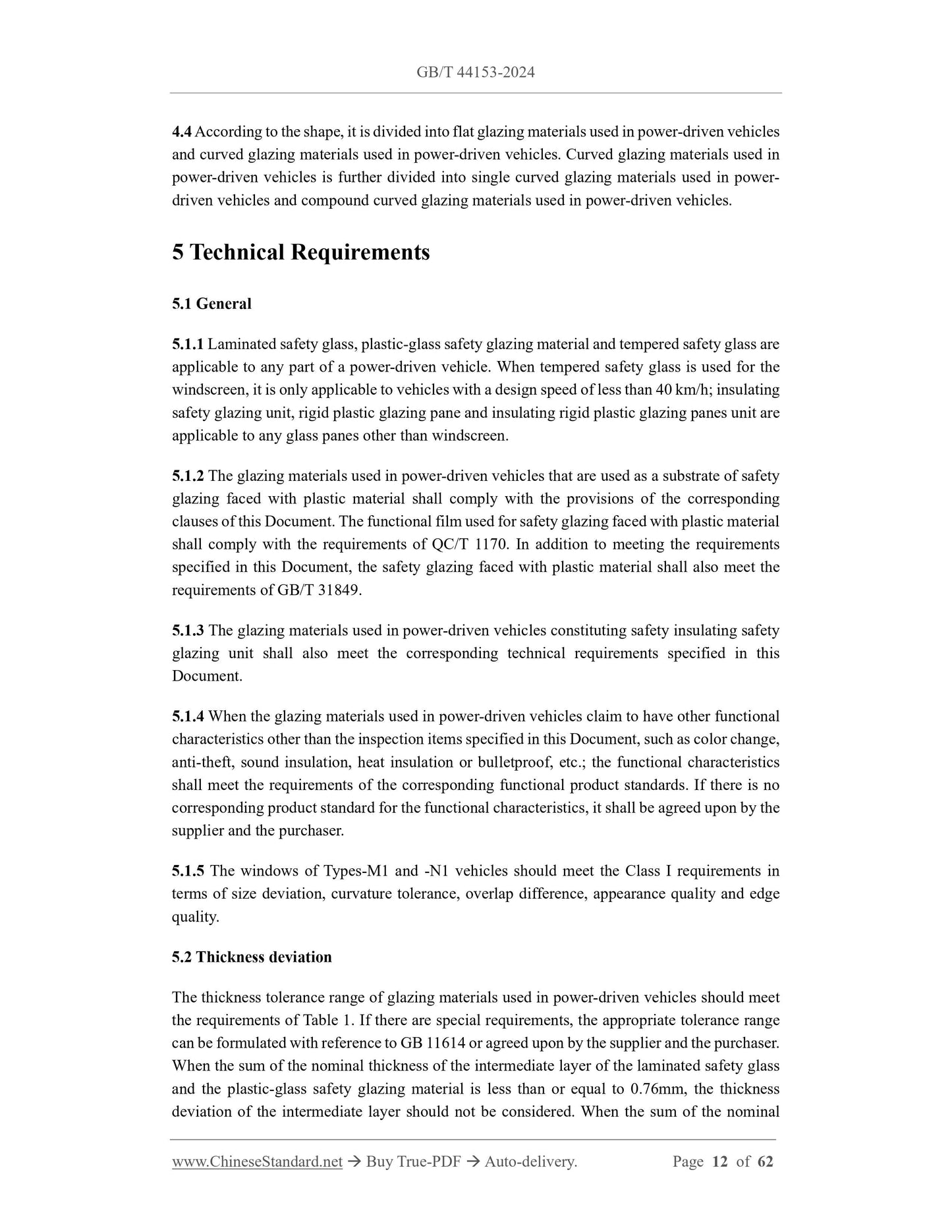 GB/T 44153-2024

4.4 According to the shape, it is divided into flat glazing materials used in power-driven vehicles and curved glazing materials used in power-driven vehicles. Curved glazing materials used in power-driven vehicles is further divided into single curved glazing materials used in power-driven vehicles and compound curved glazing materials used in power-driven vehicles.

5 Technical Requirements

5.1 General

5.1.1 Laminated safety glass, plastic-glass safety glazing material and tempered safety glass are applicable to any part of a power-driven vehicle. When tempered safety glass is used for the windscreen, it is only applicable to vehicles with a design speed of less than 40 km/h; insulating safety glazing unit, rigid plastic glazing pane and insulating rigid plastic glazing panes unit are applicable to any glass panes other than windscreen.

5.1.2 The glazing materials used in power-driven vehicles that are used as a substrate of safety glazing faced with plastic material shall comply with the provisions of the corresponding clauses of this Document. The functional film used for safety glazing faced with plastic material shall comply with the requirements of QC/T 1170. In addition to meeting the requirements specified in this Document, the safety glazing faced with plastic material shall also meet the requirements of GB/T 31849.

5.1.3 The glazing materials used in power-driven vehicles constituting safety insulating safety glazing unit shall also meet the corresponding technical requirements specified in this Document.

5.1.4 When the glazing materials used in power-driven vehicles claim to have other functional characteristics other than the inspection items specified in this Document, such as color change, anti-theft, sound insulation, heat insulation or bulletproof, etc.; the functional characteristics shall meet the requirements of the corresponding functional product standards. If there is no corresponding product standard for the functional characteristics, it shall be agreed upon by the supplier and the purchaser.

5.1.5 The windows of Types-M1 and -N1 vehicles should meet the Class I requirements in terms of size deviation, curvature tolerance, overlap difference, appearance quality and edge quality.

5.2 Thickness deviation

The thickness tolerance range of glazing materials used in power-driven vehicles should meet the requirements of Table 1. If there are special requirements, the appropriate tolerance range can be formulated with reference to GB 11614 or agreed upon by the supplier and the purchaser. When the sum of the nominal thickness of the intermediate layer of the laminated safety glass and the plastic-glass safety glazing material is less than or equal to 0.76mm, the thickness deviation of the intermediate layer should not be considered. When the sum of the nominal

www.ChineseStandard.net → Buy True-PDF → Auto-delivery. Page 12 of 62